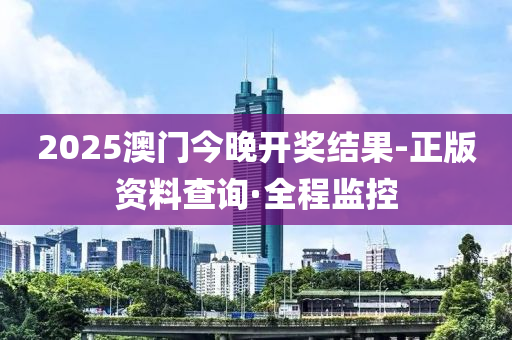 2025澳门今晚开奖结果-正版资料查询·全程监控